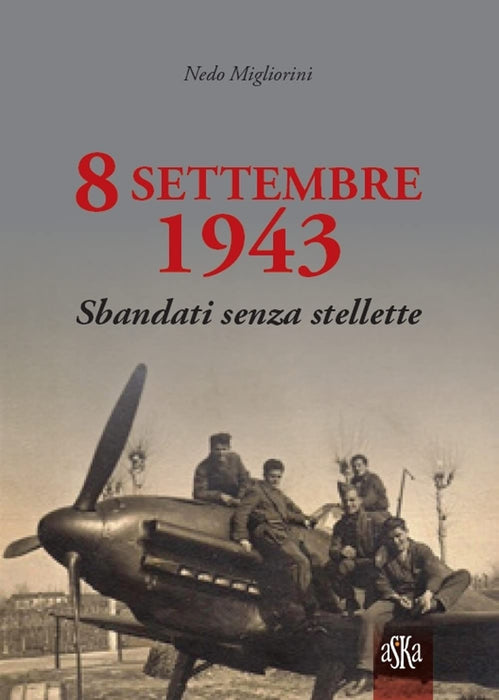 Nedo Migliorini

8 SETTEMBRE
1943

Sbandati senza stellette

aSKa